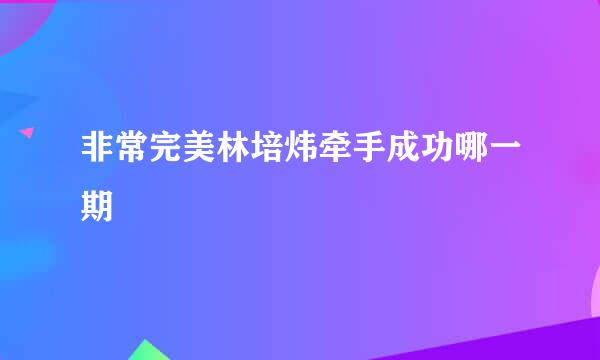 非常完美林培炜牵手成功哪一期